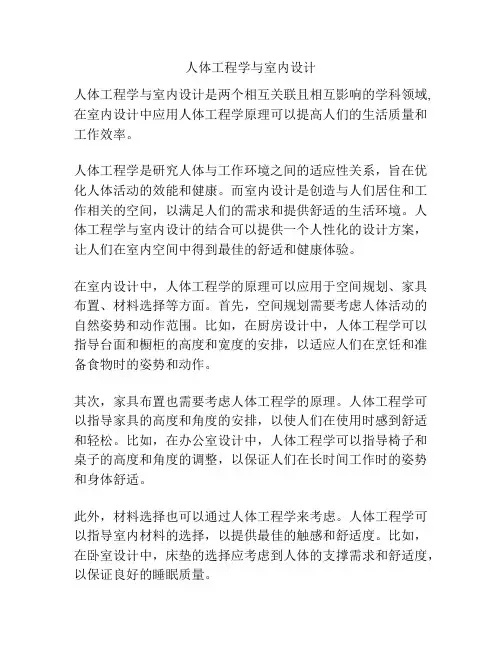 人体工程学与室内设计

人体工程学与室内设计是两个相互关联且相互影响的学科领域,在室内设计中应用人体工程学原理可以提高人们的生活质量和工作效率。

人体工程学是研究人体与工作环境之间的适应性关系，旨在优化人体活动的效能和健康。而室内设计是创造与人们居住和工作相关的空间，以满足人们的需求和提供舒适的生活环境。人体工程学与室内设计的结合可以提供一个人性化的设计方案，让人们在室内空间中得到最佳的舒适和健康体验。

在室内设计中，人体工程学的原理可以应用于空间规划、家具布置、材料选择等方面。首先，空间规划需要考虑人体活动的自然姿势和动作范围。比如，在厨房设计中，人体工程学可以指导台面和橱柜的高度和宽度的安排，以适应人们在烹饪和准备食物时的姿势和动作。

其次，家具布置也需要考虑人体工程学的原理。人体工程学可以指导家具的高度和角度的安排，以使人们在使用时感到舒适和轻松。比如，在办公室设计中，人体工程学可以指导椅子和桌子的高度和角度的调整，以保证人们在长时间工作时的姿势和身体舒适。

此外，材料选择也可以通过人体工程学来考虑。人体工程学可以指导室内材料的选择，以提供最佳的触感和舒适度。比如，在卧室设计中，床垫的选择应考虑到人体的支撑需求和舒适度，以保证良好的睡眠质量。